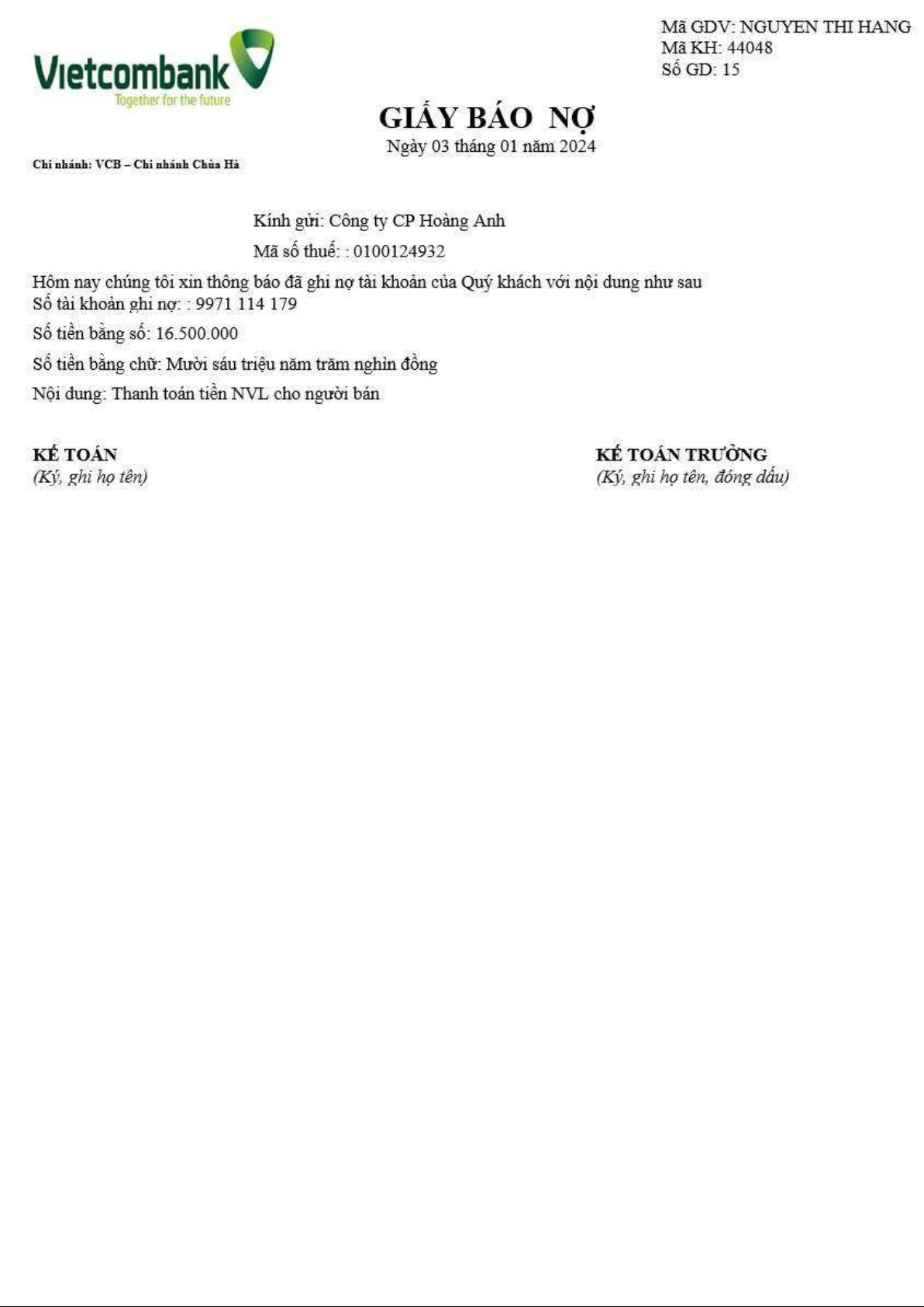 Vietcombank
Together for the future

Mã GDV: NGUYEN THI HANG
Mã KH: 44048
Số GD: 15

GIẤY BÁO NỢ
Ngày 03 tháng 01 năm 2024

Chi nhánh: VCB – Chi nhánh Chùa Hà

Kính gửi: Công ty CP Hoàng Anh

Mã số thuế: : 0100124932

Hôm nay chúng tôi xin thông báo đã ghi nợ tài khoản của Quý khách với nội dung như sau
Số tài khoản ghi nợ: : 9971 114 179

Số tiền bằng số: 16.500.000

Số tiền bằng chữ: Mười sáu triệu năm trăm nghìn đồng

Nội dung: Thanh toán tiền NVL cho người bán

KẾ TOÁN
(Ký, ghi họ tên)

KẾ TOÁN TRƯỞNG
(Ký, ghi họ tên, đóng dấu)